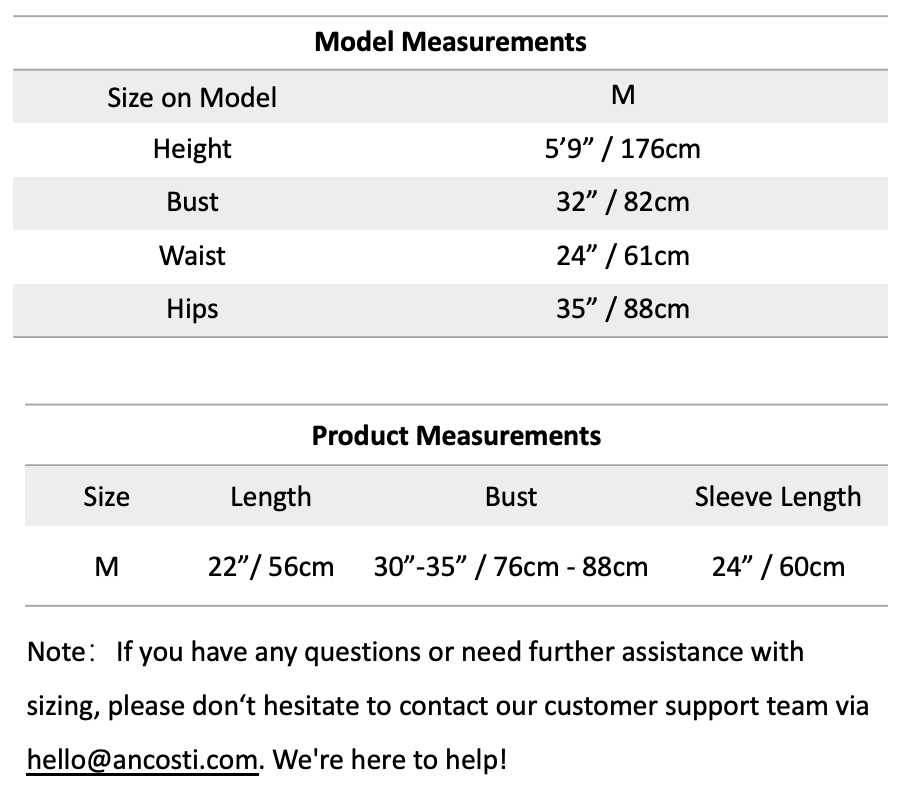 Model Measurements

| Size on Model | M |
|---|---|
| Height | 5'9" / 176cm |
| Bust | 32" / 82cm |
| Waist | 24" / 61cm |
| Hips | 35" / 88cm |

Product Measurements

| Size | Length | Bust | Sleeve Length |
|---|---|---|---|
| M | 22"/ 56cm | 30"-35" / 76cm - 88cm | 24" / 60cm |

Note: If you have any questions or need further assistance with sizing, please don't hesitate to contact our customer support team via hello@ancosti.com. We're here to help!